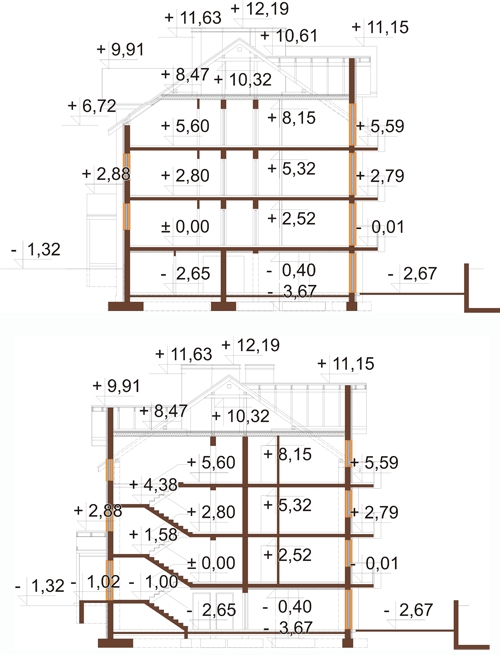 + 11,63 + 12,19
+ 10,61
+ 11,15
+ 9,91
+ 8,47 + 10,32
+ 6,72
+ 5,60
+ 8,15
+ 5,59
+ 2,88
+ 2,80
+ 5,32
+ 2,79
± 0,00
+ 2,52
- 0,01
- 1,32
- 2,65
- 0,40
- 3,67
- 2,67

+ 11,63 + 12,19
+ 11,15
+ 9,91
+ 8,47
+ 10,32
+ 5,60
+ 8,15
+ 5,59
+ 4,38
+ 2,88
+ 2,80
+ 5,32
+ 2,79
+ 1,58
± 0,00
+ 2,52
- 0,01
- 1,32
- 1,02
- 1,00
- 2,65
- 0,40
- 3,67
- 2,67